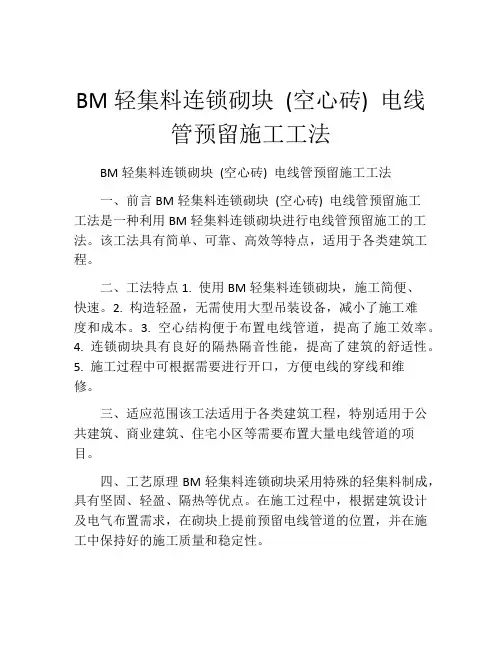 BM 轻集料连锁砌块 (空心砖) 电线管预留施工工法

BM 轻集料连锁砌块 (空心砖) 电线管预留施工工法

一、前言 BM 轻集料连锁砌块 (空心砖) 电线管预留施工工法是一种利用 BM 轻集料连锁砌块进行电线管预留施工的工法。该工法具有简单、可靠、高效等特点，适用于各类建筑工程。

二、工法特点 1. 使用 BM 轻集料连锁砌块，施工简便、快速。2. 构造轻盈，无需使用大型吊装设备，减小了施工难度和成本。3. 空心结构便于布置电线管道，提高了施工效率。4. 连锁砌块具有良好的隔热隔音性能，提高了建筑的舒适性。5. 施工过程中可根据需要进行开口，方便电线的穿线和维修。

三、适应范围该工法适用于各类建筑工程，特别适用于公共建筑、商业建筑、住宅小区等需要布置大量电线管道的项目。

四、工艺原理 BM 轻集料连锁砌块采用特殊的轻集料制成，具有坚固、轻盈、隔热等优点。在施工过程中，根据建筑设计及电气布置需求，在砌块上提前预留电线管道的位置，并在施工中保持好的施工质量和稳定性。